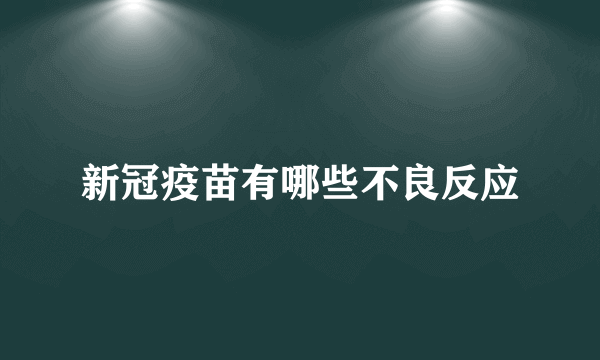 新冠疫苗有哪些不良反应